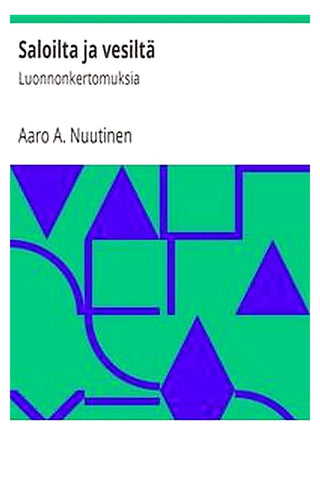 Saloilta ja vesiltä

Luonnonkertomuksia

Aaro A. Nuutinen